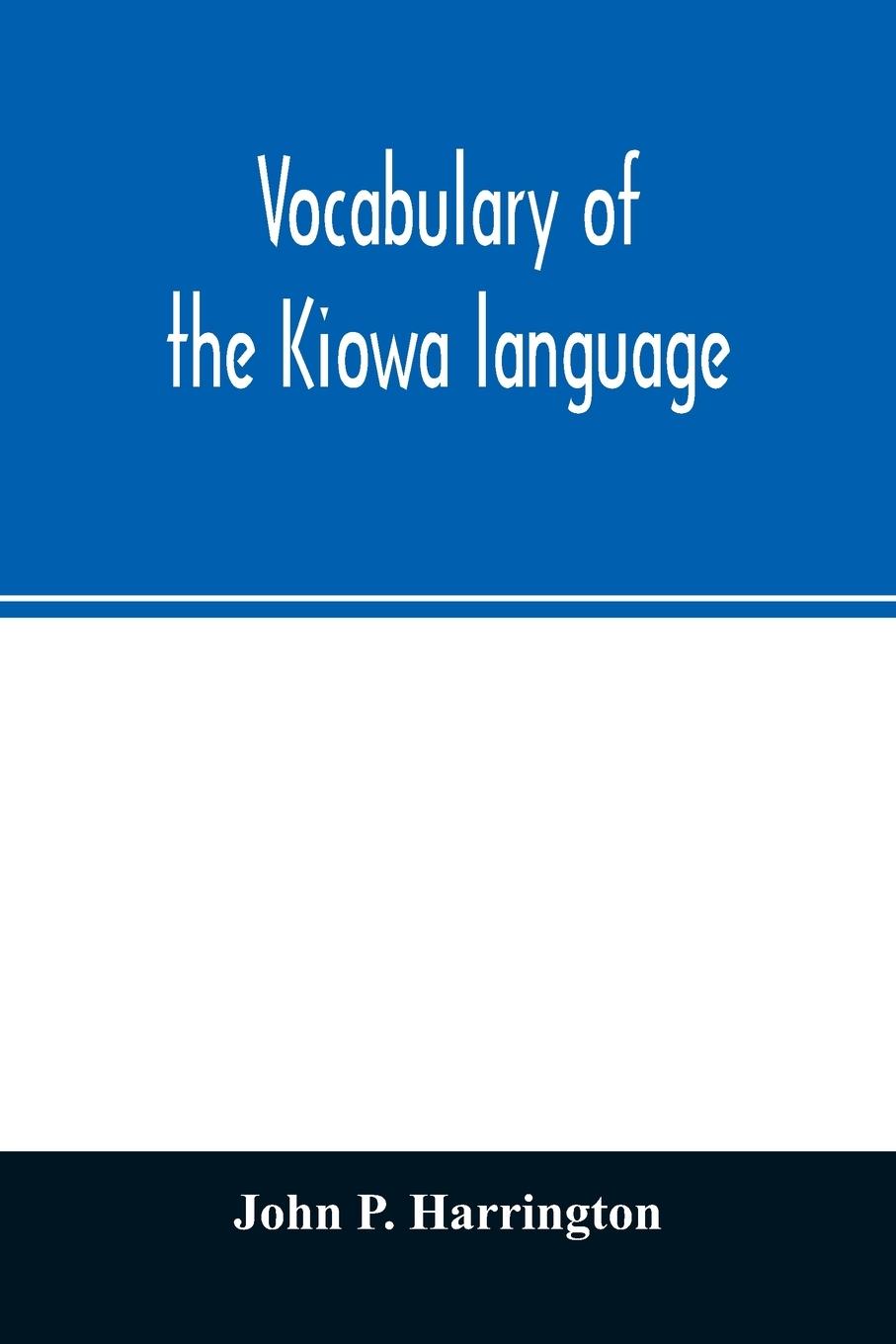 Vocabulary of the Kiowa language

John P. Harrington